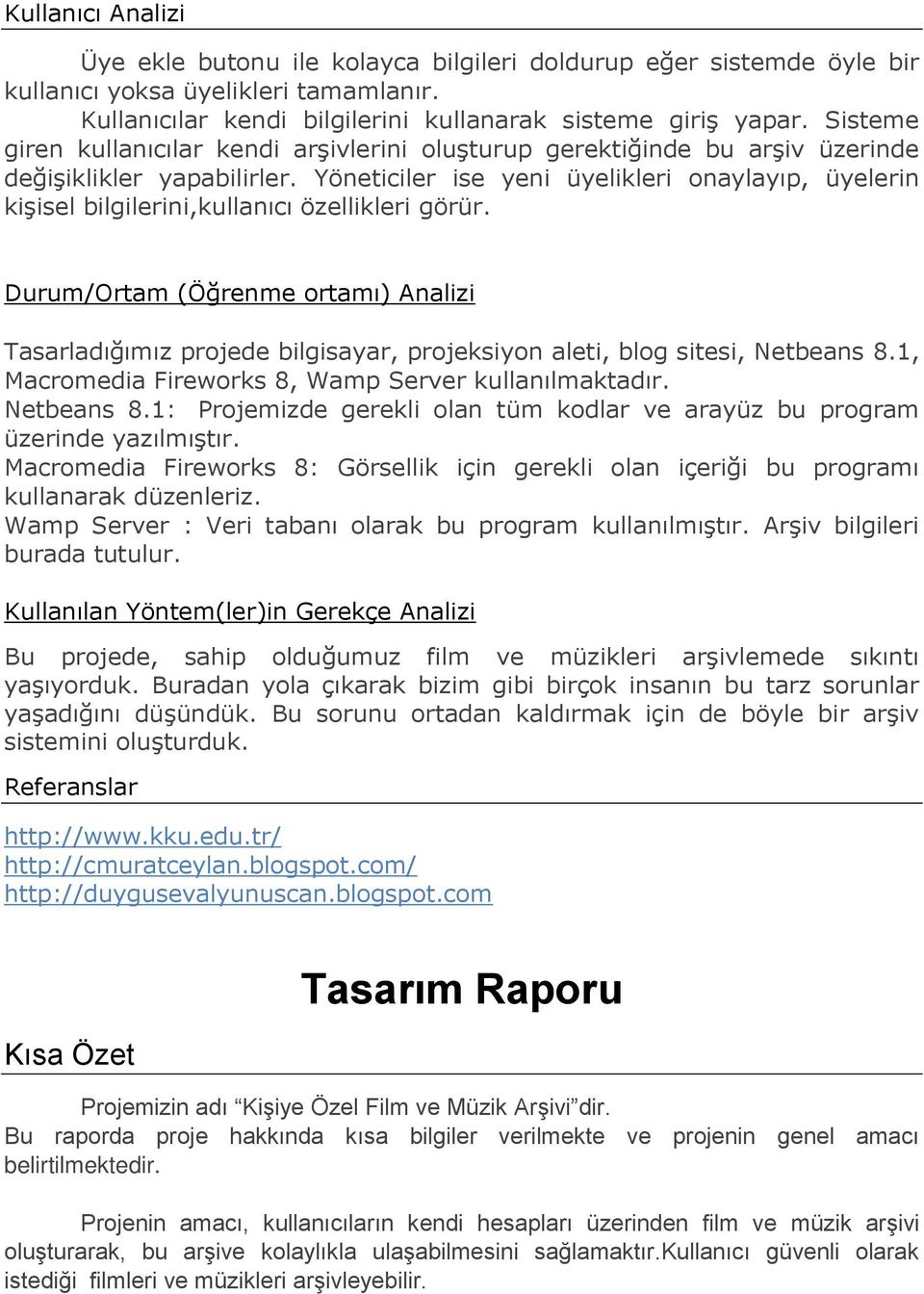 Kullanıcı Analizi

Üye ekle butonu ile kolayca bilgileri doldurup eğer sistemde öyle bir kullanıcı yoksa üyelikleri tamamlanır.
Kullanıcılar kendi bilgilerini kullanarak sisteme giriş yapar. Sisteme giren kullanıcılar kendi arşivlerini oluşturup gerektiğinde bu arşiv üzerinde değişiklikler yapabilirler. Yöneticiler ise yeni üyelikleri onaylayıp, üyelerin kişisel bilgilerini,kullanıcı özellikleri görür.

Durum/Ortam (Öğrenme ortamı) Analizi

Tasarladığımız projede bilgisayar, projeksiyon aleti, blog sitesi, Netbeans 8.1, Macromedia Fireworks 8, Wamp Server kullanılmaktadır.
Netbeans 8.1: Projemizde gerekli olan tüm kodlar ve arayüz bu program üzerinde yazılmıştır.
Macromedia Fireworks 8: Görsellik için gerekli olan içeriği bu programı kullanarak düzenleriz.
Wamp Server : Veri tabanı olarak bu program kullanılmıştır. Arşiv bilgileri burada tutulur.

Kullanılan Yöntem(ler)in Gerekçe Analizi

Bu projede, sahip olduğumuz film ve müzikleri arşivlemede sıkıntı yaşıyorduk. Buradan yola çıkarak bizim gibi birçok insanın bu tarz sorunlar yaşadığını düşündük. Bu sorunu ortadan kaldırmak için de böyle bir arşiv sistemini oluşturduk.

Referanslar

http://www.kku.edu.tr/
http://cmuratceylan.blogspot.com/
http://duygusevalyunuscan.blogspot.com

Tasarım Raporu

Kısa Özet

Projemizin adı “Kişiye Özel Film ve Müzik Arşivi”dir.
Bu raporda proje hakkında kısa bilgiler verilmekte ve projenin genel amacı belirtilmektedir.

Projenin amacı, kullanıcıların kendi hesapları üzerinden film ve müzik arşivi oluşturarak, bu arşive kolaylıkla ulaşabilmesini sağlamaktır.Kullanıcı güvenli olarak istediği filmleri ve müzikleri arşivleyebilir.